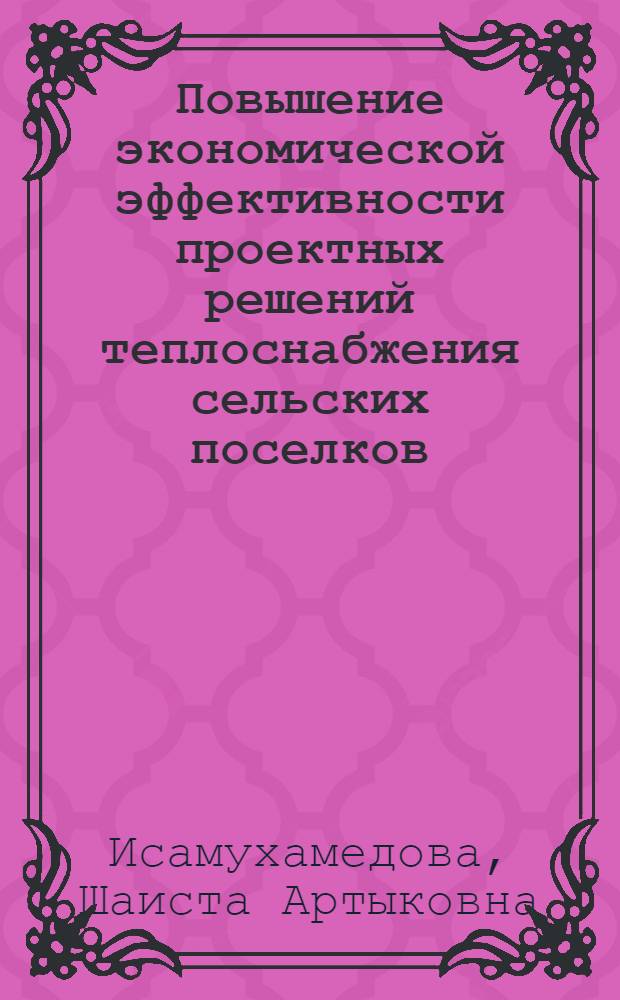 Повышение экономической эффективности проектных решений теплоснабжения сельских поселков

Исамухамедова, Шаиста Артыковна